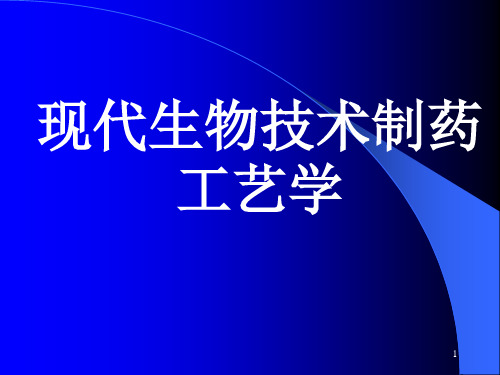 现代生物技术制药工艺学

1